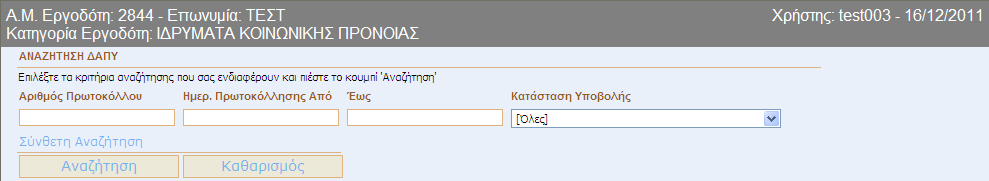 Α.Μ. Εργοδότη: 2844 - Επωνυμία: ΤΕΣΤ
Χρήστης: test003 - 16/12/2011
Κατηγορία Εργοδότη: ΙΔΡΥΜΑΤΑ ΚΟΙΝΩΝΙΚΗΣ ΠΡΟΝΟΙΑΣ

ΑΝΑΖΗΤΗΣΗ ΔΑΠΥ

Επιλέξτε τα κριτήρια αναζήτησης που σας ενδιαφέρουν και πιέστε το κουμπί 'Αναζήτηση'

Αριθμός Πρωτοκόλλου
Ημερ. Πρωτοκόλλησης Από
Έως
Κατάσταση Υποβολής
[Όλες]

Σύνθετη Αναζήτηση

Αναζήτηση
Καθαρισμός